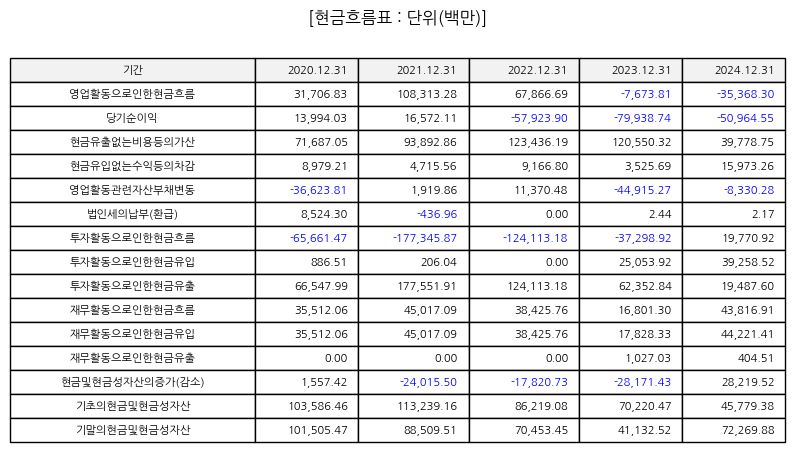 [현금흐름표 : 단위(백만)]

| 기간 | 2020.12.31 | 2021.12.31 | 2022.12.31 | 2023.12.31 | 2024.12.31 |
|---|---|---|---|---|---|
| 영업활동으로인한현금흐름 | 31,706.83 | 108,313.28 | 67,866.69 | -7,673.81 | -35,368.30 |
| 당기순이익 | 13,994.03 | 16,572.11 | -57,923.90 | -79,938.74 | -50,964.55 |
| 현금유출없는비용등의가산 | 71,687.05 | 93,892.86 | 123,436.19 | 120,550.32 | 39,778.75 |
| 현금유입없는수익등의차감 | 8,979.21 | 4,715.56 | 9,166.80 | 3,525.69 | 15,973.26 |
| 영업활동관련자산부채변동 | -36,623.81 | 1,919.86 | 11,370.48 | -44,915.27 | -8,330.28 |
| 법인세의납부(환급) | 8,524.30 | -436.96 | 0.00 | 2.44 | 2.17 |
| 투자활동으로인한현금흐름 | -65,661.47 | -177,345.87 | -124,113.18 | -37,298.92 | 19,770.92 |
| 투자활동으로인한현금유입 | 886.51 | 206.04 | 0.00 | 25,053.92 | 39,258.52 |
| 투자활동으로인한현금유출 | 66,547.99 | 177,551.91 | 124,113.18 | 62,352.84 | 19,487.60 |
| 재무활동으로인한현금흐름 | 35,512.06 | 45,017.09 | 38,425.76 | 16,801.30 | 43,816.91 |
| 재무활동으로인한현금유입 | 35,512.06 | 45,017.09 | 38,425.76 | 17,828.33 | 44,221.41 |
| 재무활동으로인한현금유출 | 0.00 | 0.00 | 0.00 | 1,027.03 | 404.51 |
| 현금및현금성자산의증가(감소) | 1,557.42 | -24,015.50 | -17,820.73 | -28,171.43 | 28,219.52 |
| 기초의현금및현금성자산 | 103,586.46 | 113,239.16 | 86,219.08 | 70,220.47 | 45,779.38 |
| 기말의현금및현금성자산 | 101,505.47 | 88,509.51 | 70,453.45 | 41,132.52 | 72,269.88 |